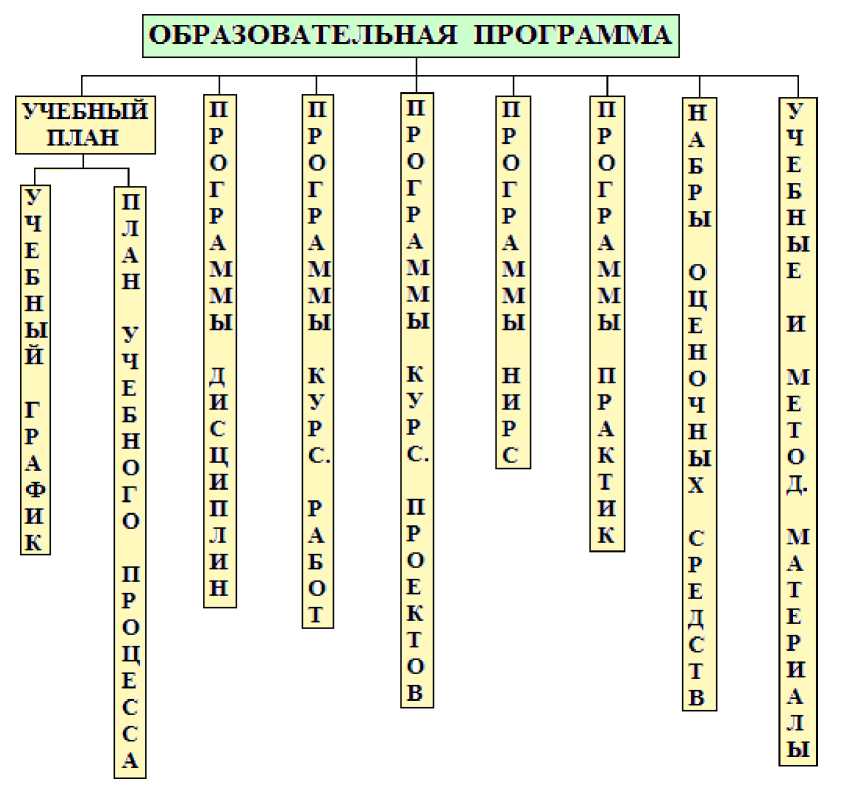 ОБРАЗОВАТЕЛЬНАЯ ПРОГРАММА

УЧЕБНЫЙ ПЛАН

УЧЕБНЫЙ ГРАФИК

ПЛАН УЧЕБНОГО ПРОЦЕССА

ПРОГРАММЫ ДИСЦИПЛИН

ПРОГРАММЫ КУРС. РАБОТ

ПРОГРАММЫ КУРС. ПРОЕКТОВ

ПРОГРАММЫ НИРС

ПРОГРАММЫ ПРАКТИК

НАБРЫ ОЦЕНОЧНЫХ СРЕДСТВ

УЧЕБНЫЕ И МЕТОД. МАТЕРИАЛЫ